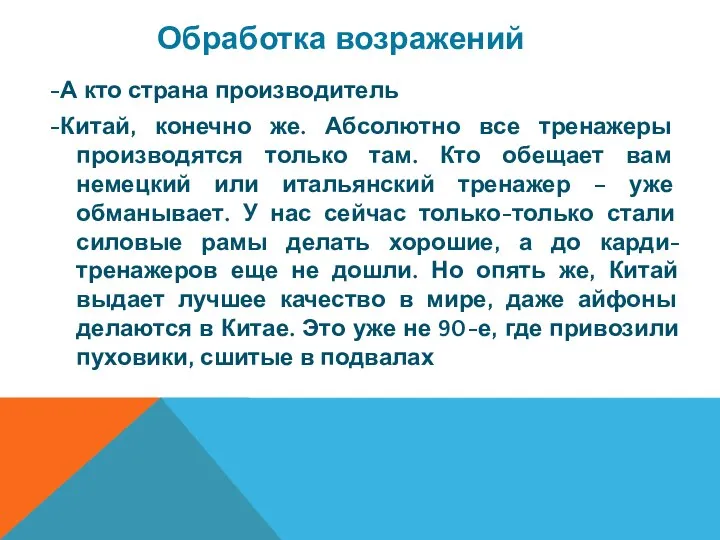 Обработка возражений

-А кто страна производитель

-Китай, конечно же. Абсолютно все тренажеры производятся только там. Кто обещает вам немецкий или итальянский тренажер – уже обманывает. У нас сейчас только-только стали силовые рамы делать хорошие, а до карди-тренажеров еще не дошли. Но опять же, Китай выдает лучшее качество в мире, даже айфоны делаются в Китае. Это уже не 90-е, где привозили пуховики, сшитые в подвалах